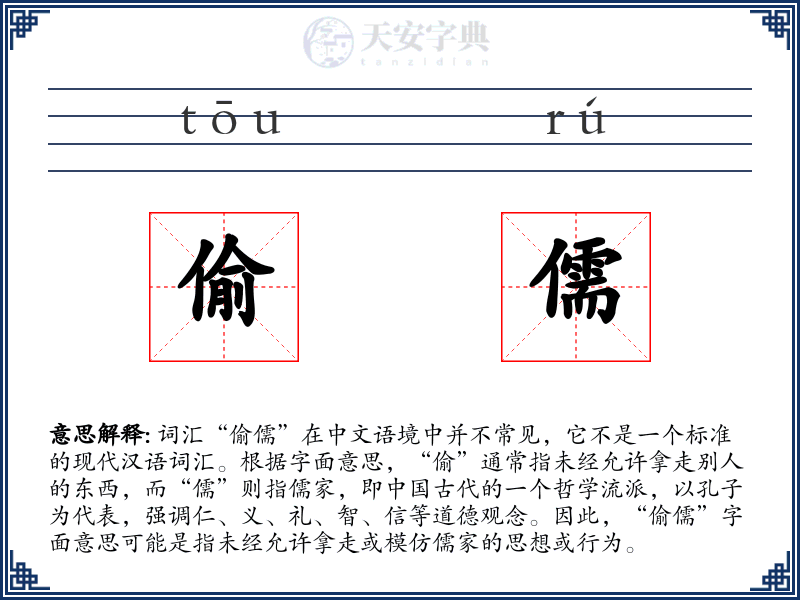 天安字典
tanzidian

tōu rú

偷 儒

意思解释: 词汇“偷儒”在中文语境中并不常见，它不是一个标准的现代汉语词汇。根据字面意思，“偷”通常指未经允许拿走别人的东西，而“儒”则指儒家，即中国古代的一个哲学流派，以孔子为代表，强调仁、义、礼、智、信等道德观念。因此，“偷儒”字面意思可能是指未经允许拿走或模仿儒家的思想或行为。